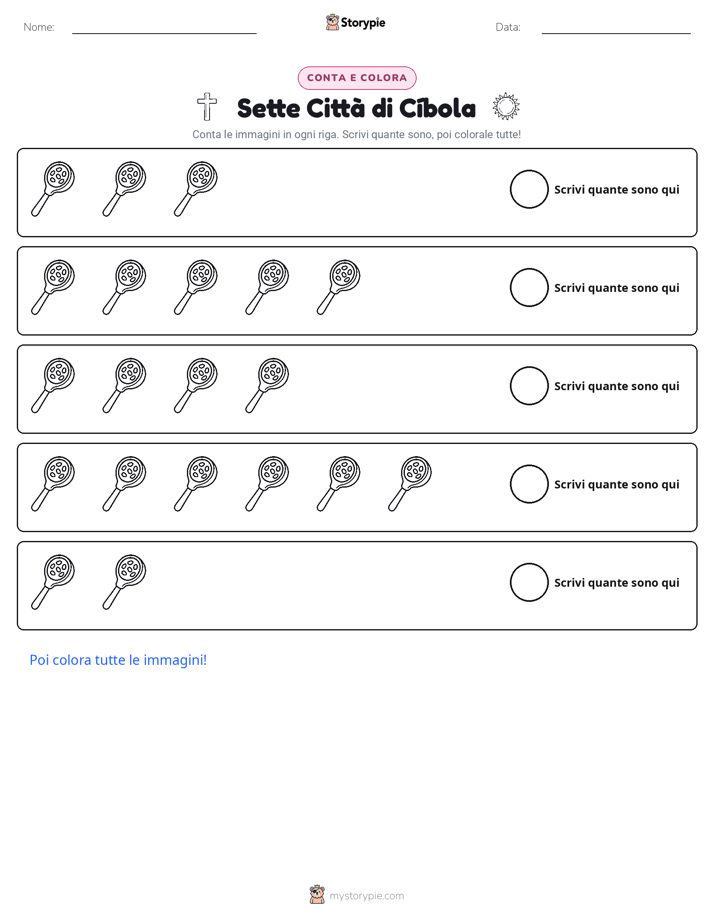 Nome: ____ Storypie Data: ____

CONTA E COLORA

Sette Città di Cíbola

Conta le immagini in ogni riga. Scrivi quante sono, poi colorale tutte!

Scrivi quante sono qui

Scrivi quante sono qui

Scrivi quante sono qui

Scrivi quante sono qui

Scrivi quante sono qui

Poi colora tutte le immagini!

mystorypie.com